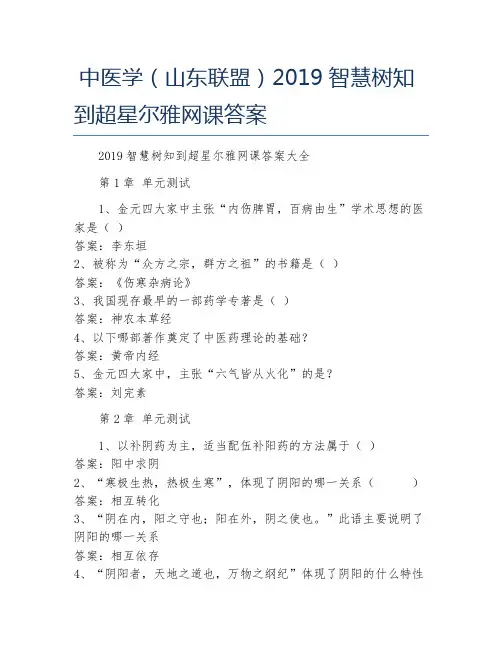 中医学（山东联盟）2019 智慧树知到超星尔雅网课答案

2019 智慧树知到超星尔雅网课答案大全

第 1 章 单元测试

1、金元四大家中主张“内伤脾胃，百病由生”学术思想的医家是（ ）
答案：李东垣
2、被称为“众方之宗，群方之祖”的书籍是（ ）
答案：《伤寒杂病论》
3、我国现存最早的一部药学专著是（ ）
答案：神农本草经
4、以下哪部著作奠定了中医药理论的基础？
答案：黄帝内经
5、金元四大家中，主张“六气皆从火化”的是？
答案：刘完素

第 2 章 单元测试

1、以补阴药为主，适当配伍补阳药的方法属于（ ）
答案：阳中求阴
2、“寒极生热，热极生寒”，体现了阴阳的哪一关系（ ）
答案：相互转化
3、“阴在内，阳之守也；阳在外，阴之使也。”此语主要说明了阴阳的哪一关系
答案：相互依存
4、“阴阳者，天地之道也，万物之纲纪”体现了阴阳的什么特性